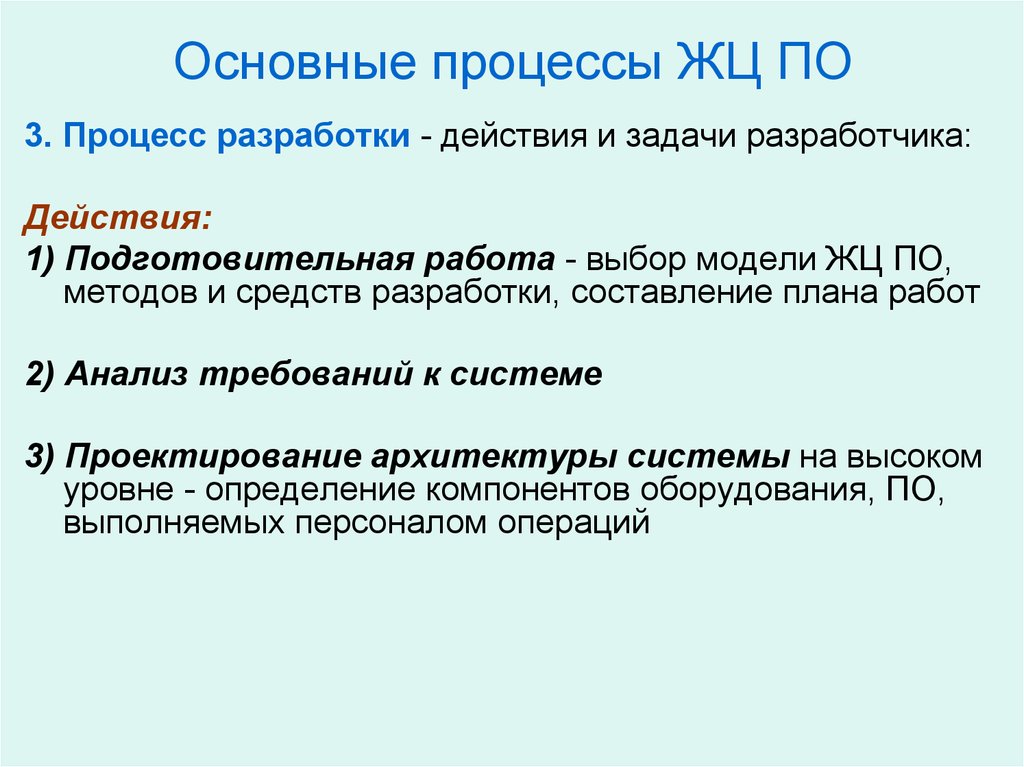 Основные процессы ЖЦ ПО

3. Процесс разработки - действия и задачи разработчика:

Действия:

1) Подготовительная работа - выбор модели ЖЦ ПО, методов и средств разработки, составление плана работ

2) Анализ требований к системе

3) Проектирование архитектуры системы на высоком уровне - определение компонентов оборудования, ПО, выполняемых персоналом операций